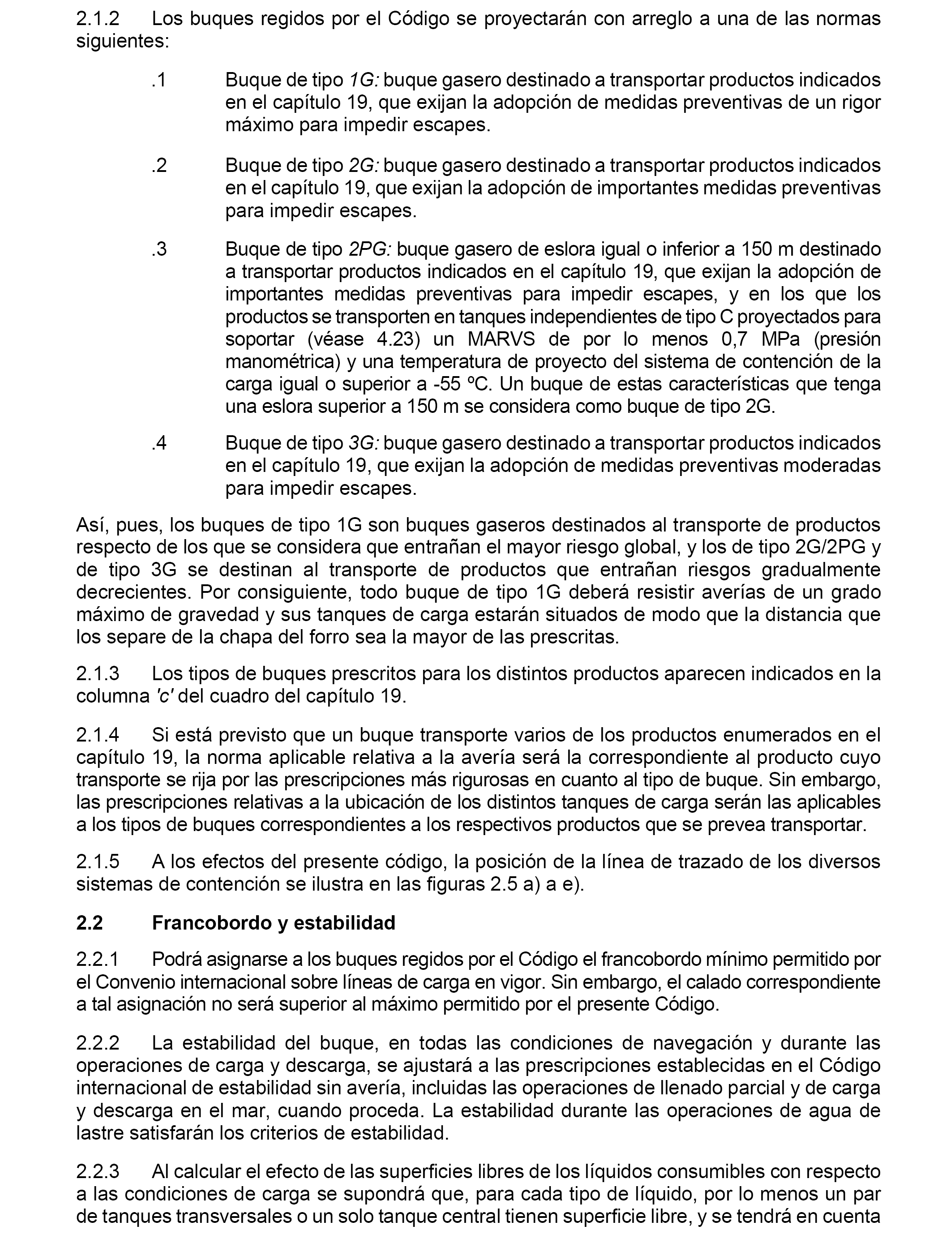 2.1.2 Los buques regidos por el Código se proyectarán con arreglo a una de las normas siguientes:

.1 Buque de tipo 1G: buque gasero destinado a transportar productos indicados en el capítulo 19, que exijan la adopción de medidas preventivas de un rigor máximo para impedir escapes.

.2 Buque de tipo 2G: buque gasero destinado a transportar productos indicados en el capítulo 19, que exijan la adopción de importantes medidas preventivas para impedir escapes.

.3 Buque de tipo 2PG: buque gasero de eslora igual o inferior a 150 m destinado a transportar productos indicados en el capítulo 19, que exijan la adopción de importantes medidas preventivas para impedir escapes, y en los que los productos se transporten en tanques independientes de tipo C proyectados para soportar (véase 4.23) un MARVS de por lo menos 0,7 MPa (presión manométrica) y una temperatura de proyecto del sistema de contención de la carga igual o superior a -55 ºC. Un buque de estas características que tenga una eslora superior a 150 m se considera como buque de tipo 2G.

.4 Buque de tipo 3G: buque gasero destinado a transportar productos indicados en el capítulo 19, que exijan la adopción de medidas preventivas moderadas para impedir escapes.

Así, pues, los buques de tipo 1G son buques gaseros destinados al transporte de productos respecto de los que se considera que entrañan el mayor riesgo global, y los de tipo 2G/2PG y de tipo 3G se destinan al transporte de productos que entrañan riesgos gradualmente decrecientes. Por consiguiente, todo buque de tipo 1G deberá resistir averías de un grado máximo de gravedad y sus tanques de carga estarán situados de modo que la distancia que los separe de la chapa del forro sea la mayor de las prescritas.

2.1.3 Los tipos de buques prescritos para los distintos productos aparecen indicados en la columna 'c' del cuadro del capítulo 19.

2.1.4 Si está previsto que un buque transporte varios de los productos enumerados en el capítulo 19, la norma aplicable relativa a la avería será la correspondiente al producto cuyo transporte se rija por las prescripciones más rigurosas en cuanto al tipo de buque. Sin embargo, las prescripciones relativas a la ubicación de los distintos tanques de carga serán las aplicables a los tipos de buques correspondientes a los respectivos productos que se prevea transportar.

2.1.5 A los efectos del presente código, la posición de la línea de trazado de los diversos sistemas de contención se ilustra en las figuras 2.5 a) a e).

2.2 Francobordo y estabilidad

2.2.1 Podrá asignarse a los buques regidos por el Código el francobordo mínimo permitido por el Convenio internacional sobre líneas de carga en vigor. Sin embargo, el calado correspondiente a tal asignación no será superior al máximo permitido por el presente Código.

2.2.2 La estabilidad del buque, en todas las condiciones de navegación y durante las operaciones de carga y descarga, se ajustará a las prescripciones establecidas en el Código internacional de estabilidad sin avería, incluidas las operaciones de llenado parcial y de carga y descarga en el mar, cuando proceda. La estabilidad durante las operaciones de agua de lastre satisfarán los criterios de estabilidad.

2.2.3 Al calcular el efecto de las superficies libres de los líquidos consumibles con respecto a las condiciones de carga se supondrá que, para cada tipo de líquido, por lo menos un par de tanques transversales o un solo tanque central tienen superficie libre, y se tendrá en cuenta